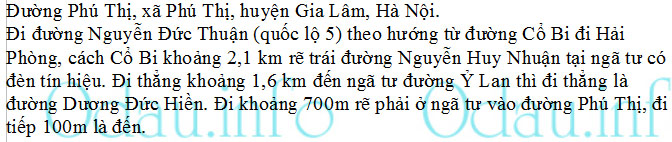 Đường Phú Thị, xã Phú Thị, huyện Gia Lâm, Hà Nội.
Đi đường Nguyễn Đức Thuận (quốc lộ 5) theo hướng từ đường Cổ Bi đi Hải Phòng, cách Cổ Bi khoảng 2,1 km rẽ trái đường Nguyễn Huy Nhuận tại ngã tư có đèn tín hiệu. Đi thẳng khoảng 1,6 km đến ngã tư đường Ỷ Lan thì đi thẳng là đường Dương Đức Hiền. Đi khoảng 700m rẽ phải ở ngã tư vào đường Phú Thị, đi tiếp 100m là đến.

Odau.info Odau.inf